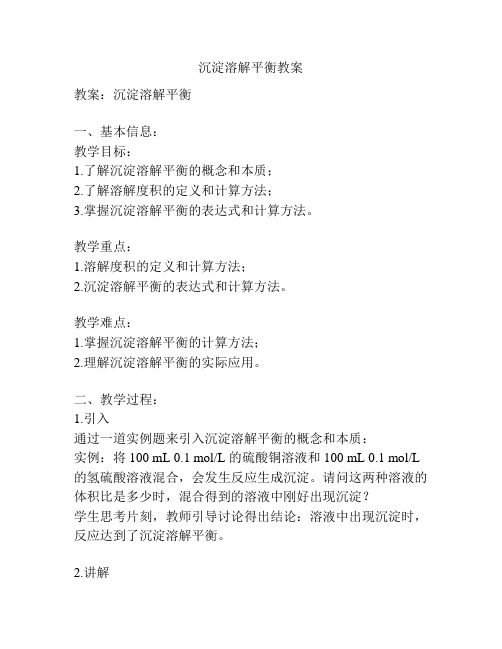 沉淀溶解平衡教案

教案：沉淀溶解平衡

一、基本信息：
教学目标：
1.了解沉淀溶解平衡的概念和本质；
2.了解溶解度积的定义和计算方法；
3.掌握沉淀溶解平衡的表达式和计算方法。

教学重点：
1.溶解度积的定义和计算方法；
2.沉淀溶解平衡的表达式和计算方法。

教学难点：
1.掌握沉淀溶解平衡的计算方法；
2.理解沉淀溶解平衡的实际应用。

二、教学过程：
1.引入
通过一道实例题来引入沉淀溶解平衡的概念和本质：
实例：将 100 mL 0.1 mol/L 的硫酸铜溶液和 100 mL 0.1 mol/L 的氢硫酸溶液混合，会发生反应生成沉淀。请问这两种溶液的体积比是多少时，混合得到的溶液中刚好出现沉淀？
学生思考片刻，教师引导讨论得出结论：溶液中出现沉淀时，反应达到了沉淀溶解平衡。

2.讲解